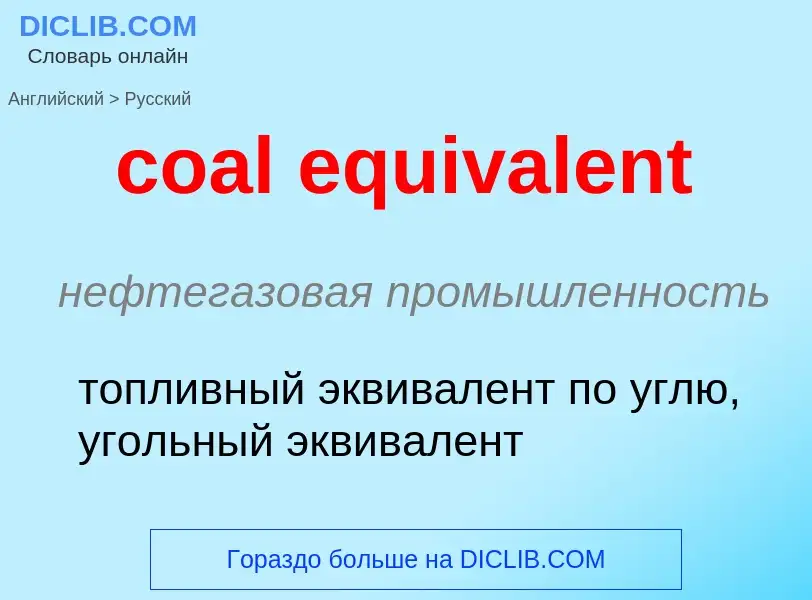 DICLIB.COM
Словарь онлайн

Английский > Русский

coal equivalent

нефтегазовая промышленность

топливный эквивалент по углю, угольный эквивалент

Гораздо больше на DICLIB.COM